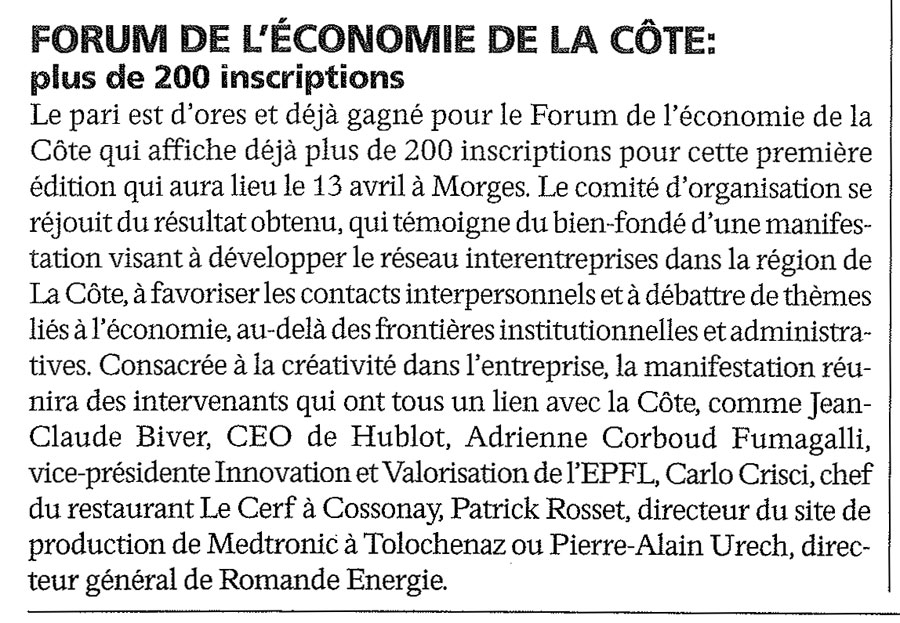 FORUM DE L'ÉCONOMIE DE LA CÔTE:
plus de 200 inscriptions

Le pari est d'ores et déjà gagné pour le Forum de l'économie de la Côte qui affiche déjà plus de 200 inscriptions pour cette première édition qui aura lieu le 13 avril à Morges. Le comité d'organisation se réjouit du résultat obtenu, qui témoigne du bien-fondé d'une manifestation visant à développer le réseau interentreprises dans la région de La Côte, à favoriser les contacts interpersonnels et à débattre de thèmes liés à l'économie, au-delà des frontières institutionnelles et administratives. Consacrée à la créativité dans l'entreprise, la manifestation réunira des intervenants qui ont tous un lien avec la Côte, comme Jean-Claude Biver, CEO de Hublot, Adrienne Corboud Fumagalli, vice-présidente Innovation et Valorisation de l'EPFL, Carlo Crisci, chef du restaurant Le Cerf à Cossonay, Patrick Rosset, directeur du site de production de Medtronic à Tolochenaz ou Pierre-Alain Urech, directeur général de Romande Energie.